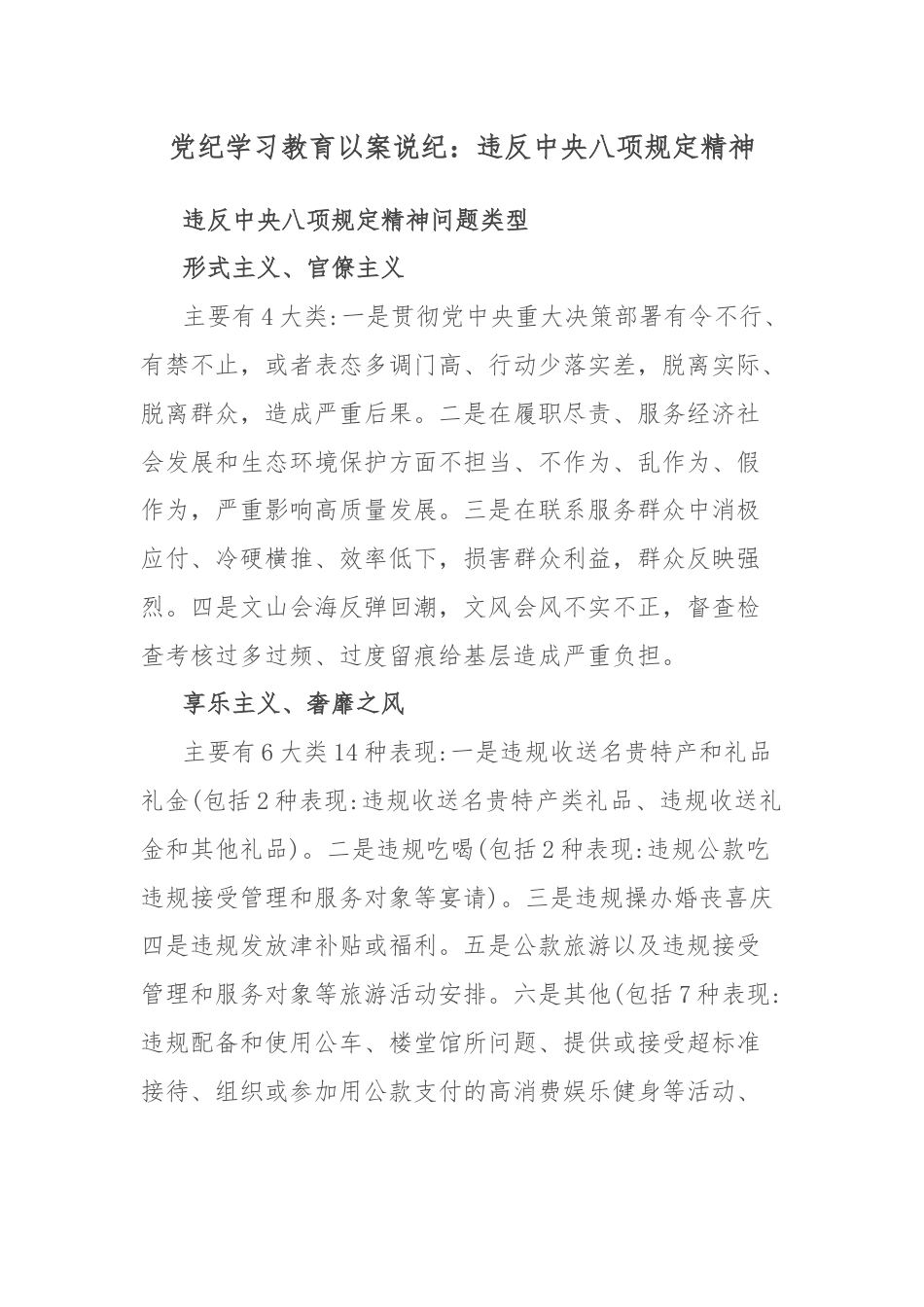 党纪学习教育以案说纪：违反中央八项规定精神

违反中央八项规定精神问题类型

形式主义、官僚主义

主要有4大类:一是贯彻党中央重大决策部署有令不行、有禁不止，或者表态多调门高、行动少落实差，脱离实际、脱离群众，造成严重后果。二是在履职尽责、服务经济社会发展和生态环境保护方面不担当、不作为、乱作为、假作为，严重影响高质量发展。三是在联系服务群众中消极应付、冷硬横推、效率低下，损害群众利益，群众反映强烈。四是文山会海反弹回潮，文风会风不实不正，督查检查考核过多过频、过度留痕给基层造成严重负担。

享乐主义、奢靡之风

主要有6大类14种表现:一是违规收送名贵特产和礼品礼金(包括2种表现:违规收送名贵特产类礼品、违规收送礼金和其他礼品)。二是违规吃喝(包括2种表现:违规公款吃违规接受管理和服务对象等宴请)。三是违规操办婚丧喜庆四是违规发放津补贴或福利。五是公款旅游以及违规接受管理和服务对象等旅游活动安排。六是其他(包括7种表现:违规配备和使用公车、楼堂馆所问题、提供或接受超标准接待、组织或参加用公款支付的高消费娱乐健身等活动、